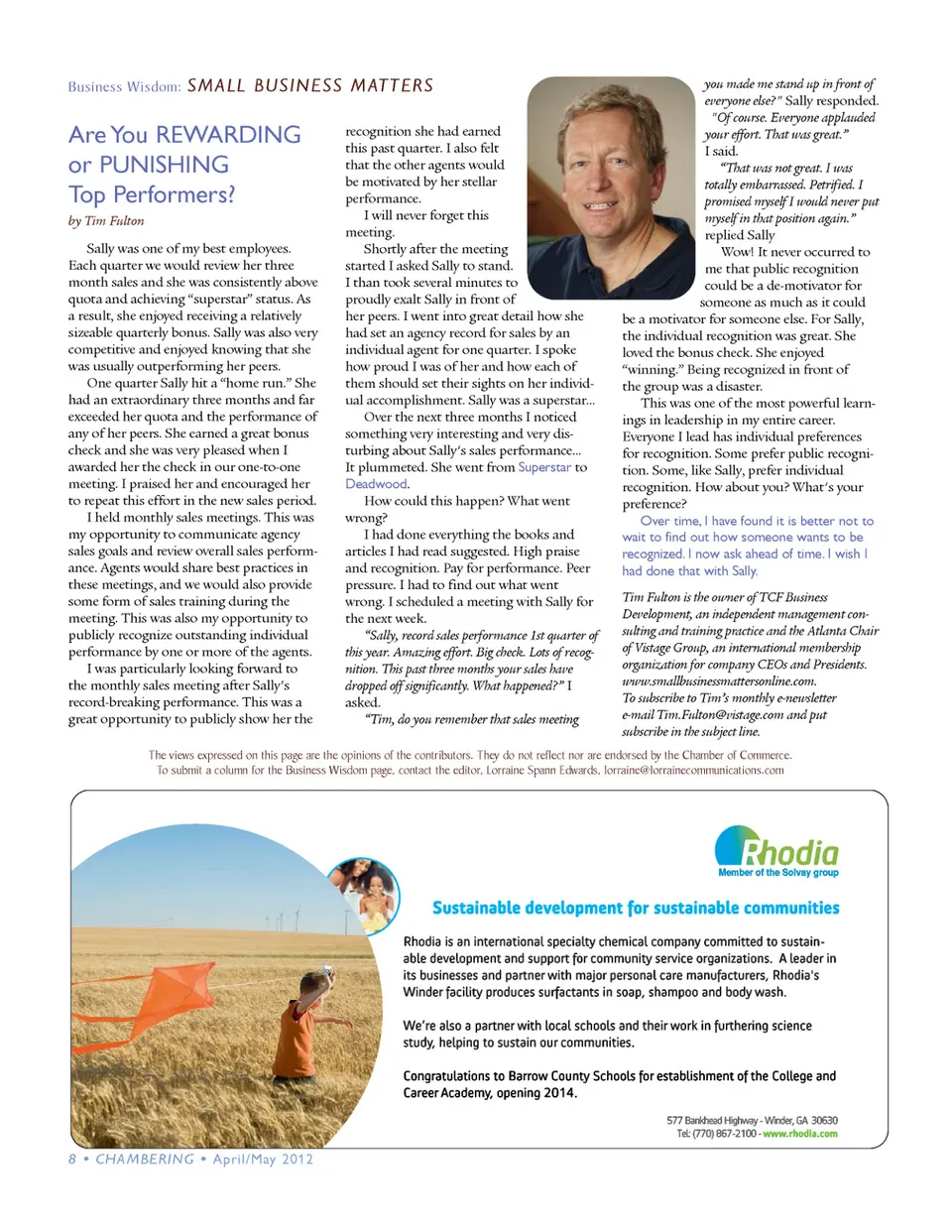 Business Wisdom: SMALL BUSINESS MATTERS

Are You REWARDING or PUNISHING Top Performers?

by Tim Fulton

Sally was one of my best employees. Each quarter we would review her three month sales and she was consistently above quota and achieving "superstar" status. As a result, she enjoyed receiving a relatively sizeable quarterly bonus. Sally was also very competitive and enjoyed knowing that she was usually outperforming her peers.

One quarter Sally hit a "home run." She had an extraordinary three months and far exceeded her quota and the performance of any of her peers. She earned a great bonus check and she was very pleased when I awarded her the check in our one-to-one meeting. I praised her and encouraged her to repeat this effort in the new sales period.

I held monthly sales meetings. This was my opportunity to communicate agency sales goals and review overall sales performance. Agents would share best practices in these meetings, and we would also provide some form of sales training during the meeting. This was also my opportunity to publicly recognize outstanding individual performance by one or more of the agents.

I was particularly looking forward to the monthly sales meeting after Sally's record-breaking performance. This was a great opportunity to publicly show her the recognition she had earned this past quarter. I also felt that the other agents would be motivated by her stellar performance.

I will never forget this meeting.

Shortly after the meeting started I asked Sally to stand. I than took several minutes to proudly exalt Sally in front of her peers. I went into great detail how she had set an agency record for sales by an individual agent for one quarter. I spoke how proud I was of her and how each of them should set their sights on her individual accomplishment. Sally was a superstar...

Over the next three months I noticed something very interesting and very disturbing about Sally's sales performance... It plummeted. She went from Superstar to Deadwood.

How could this happen? What went wrong?

I had done everything the books and articles I had read suggested. High praise and recognition. Pay for performance. Peer pressure. I had to find out what went wrong. I scheduled a meeting with Sally for the next week.

"Sally, record sales performance 1st quarter of this year. Amazing effort. Big check. Lots of recognition. This past three months your sales have dropped off significantly. What happened?" I asked.

"Tim, do you remember that sales meeting you made me stand up in front of everyone else?" Sally responded.

"Of course. Everyone applauded your effort. That was great." I said.

"That was not great. I was totally embarrassed. Petrified. I promised myself I would never put myself in that position again." replied Sally

Wow! It never occurred to me that public recognition could be a de-motivator for someone as much as it could be a motivator for someone else. For Sally, the individual recognition was great. She loved the bonus check. She enjoyed "winning." Being recognized in front of the group was a disaster.

This was one of the most powerful learnings in leadership in my entire career. Everyone I lead has individual preferences for recognition. Some prefer public recognition. Some, like Sally, prefer individual recognition. How about you? What's your preference?

Over time, I have found it is better not to wait to find out how someone wants to be recognized. I now ask ahead of time. I wish I had done that with Sally.

Tim Fulton is the owner of TCF Business Development, an independent management consulting and training practice and the Atlanta Chair of Vistage Group, an international membership organization for company CEOs and Presidents. www.smallbusinessmattersonline.com. To subscribe to Tim's monthly e-newsletter e-mail Tim.Fulton@vistage.com and put subscribe in the subject line.

The views expressed on this page are the opinions of the contributors. They do not reflect nor are endorsed by the Chamber of Commerce. To submit a column for the Business Wisdom page, contact the editor, Lorraine Spann Edwards, lorraine@lorrainecommunications.com

Rhodia
Member of the Solvay group

Sustainable development for sustainable communities

Rhodia is an international specialty chemical company committed to sustainable development and support for community service organizations. A leader in its businesses and partner with major personal care manufacturers, Rhodia's Winder facility produces surfactants in soap, shampoo and body wash.

We're also a partner with local schools and their work in furthering science study, helping to sustain our communities.

Congratulations to Barrow County Schools for establishment of the College and Career Academy, opening 2014.

577 Bankhead Highway - Winder, GA 30630
Tel: (770) 867-2100 - www.rhodia.com

8 • CHAMBERING • April/May 2012